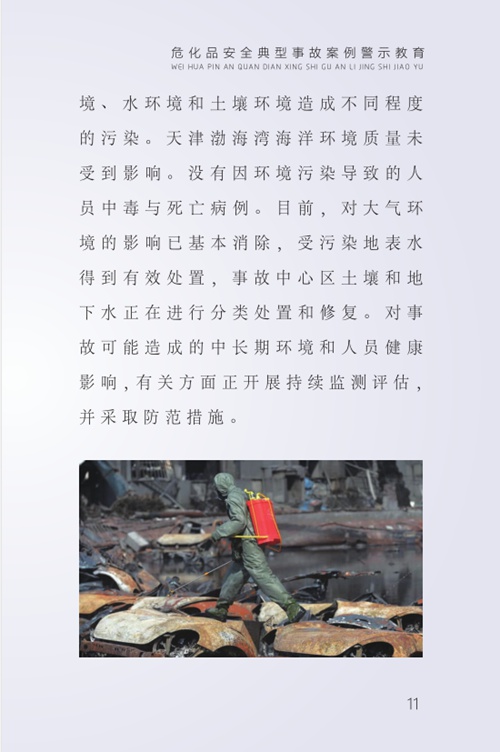 危化品安全典型事故案例警示教育
WEI HUA PIN AN QUAN DIAN XING SHI GU AN LI JING SHI JIAO YU

境、水环境和土壤环境造成不同程度的污染。天津渤海湾海洋环境质量未受到影响。没有因环境污染导致的人员中毒与死亡病例。目前，对大气环境的影响已基本消除，受污染地表水得到有效处置，事故中心区土壤和地下水正在进行分类处置和修复。对事故可能造成的中长期环境和人员健康影响，有关方面正开展持续监测评估，并采取防范措施。

11